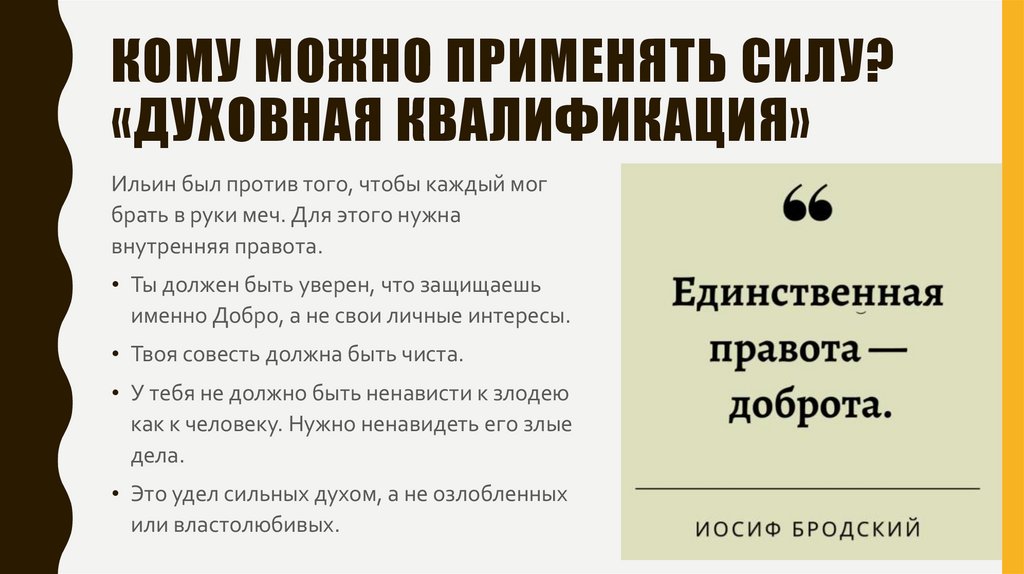 КОМУ МОЖНО ПРИМЕНЯТЬ СИЛУ? «ДУХОВНАЯ КВАЛИФИКАЦИЯ»

Ильин был против того, чтобы каждый мог брать в руки меч. Для этого нужна внутренняя правота.

• Ты должен быть уверен, что защищаешь именно Добро, а не свои личные интересы.

• Твоя совесть должна быть чиста.

• У тебя не должно быть ненависти к злодею как к человеку. Нужно ненавидеть его злые дела.

• Это удел сильных духом, а не озлобленных или властолюбивых.

“

Единственная правота — доброта.

ИОСИФ БРОДСКИЙ